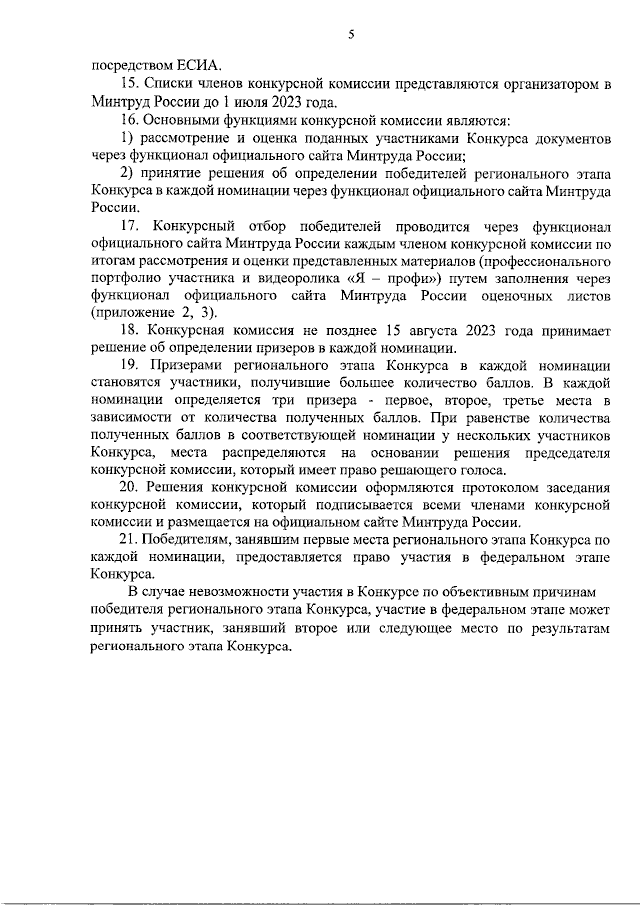 5

посредством ЕСИА.

15. Списки членов конкурсной комиссии представляются организатором в Минтруд России до 1 июля 2023 года.

16. Основными функциями конкурсной комиссии являются:

1) рассмотрение и оценка поданных участниками Конкурса документов через функционал официального сайта Минтруда России;

2) принятие решения об определении победителей регионального этапа Конкурса в каждой номинации через функционал официального сайта Минтруда России.

17. Конкурсный отбор победителей проводится через функционал официального сайта Минтруда России каждым членом конкурсной комиссии по итогам рассмотрения и оценки представленных материалов (профессионального портфолио участника и видеоролика «Я – профи») путем заполнения через функционал официального сайта Минтруда России оценочных листов (приложение 2, 3).

18. Конкурсная комиссия не позднее 15 августа 2023 года принимает решение об определении призеров в каждой номинации.

19. Призерами регионального этапа Конкурса в каждой номинации становятся участники, получившие большее количество баллов. В каждой номинации определяется три призера - первое, второе, третье места в зависимости от количества полученных баллов. При равенстве количества полученных баллов в соответствующей номинации у нескольких участников Конкурса, места распределяются на основании решения председателя конкурсной комиссии, который имеет право решающего голоса.

20. Решения конкурсной комиссии оформляются протоколом заседания конкурсной комиссии, который подписывается всеми членами конкурсной комиссии и размещается на официальном сайте Минтруда России.

21. Победителям, занявшим первые места регионального этапа Конкурса по каждой номинации, предоставляется право участия в федеральном этапе Конкурса.

В случае невозможности участия в Конкурсе по объективным причинам победителя регионального этапа Конкурса, участие в федеральном этапе может принять участник, занявший второе или следующее место по результатам регионального этапа Конкурса.